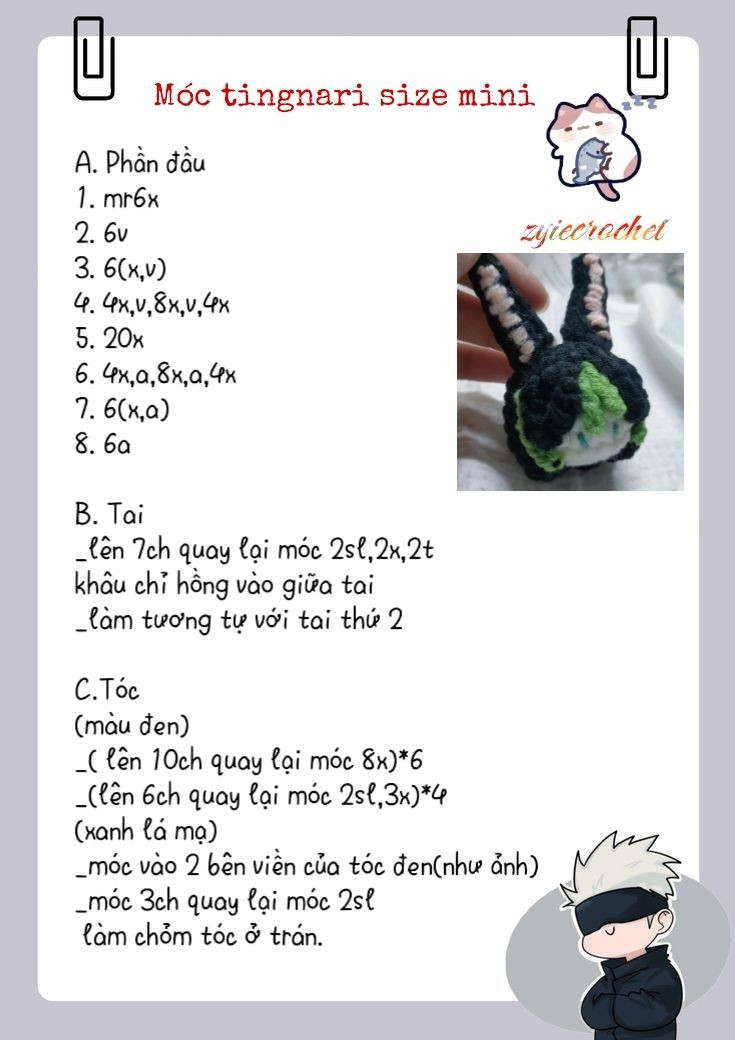 Móc tingnari size mini

zyiecrochet

A. Phần đầu
1. mr6x
2. 6v
3. 6(x,v)
4. 4x,v,8x,v,4x
5. 20x
6. 4x,a,8x,a,4x
7. 6(x,a)
8. 6a

B. Tai
_lên 7ch quay lại móc 2sl,2x,2t
khâu chỉ hồng vào giữa tai
_làm tương tự với tai thứ 2

C.Tóc
(màu đen)
_( lên 10ch quay lại móc 8x)*6
_(lên 6ch quay lại móc 2sl,3x)*4
(xanh lá mạ)
_móc vào 2 bên viền của tóc đen(như ảnh)
_móc 3ch quay lại móc 2sl
làm chỏm tóc ở trán.